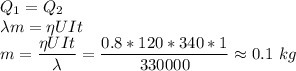 $Q_1 = Q_2$
$\lambda m = \eta U I t$
$m = \frac{\eta U I t}{\lambda} = \frac{0.8 * 120 * 340 * 1}{330000} \approx 0.1\ kg$